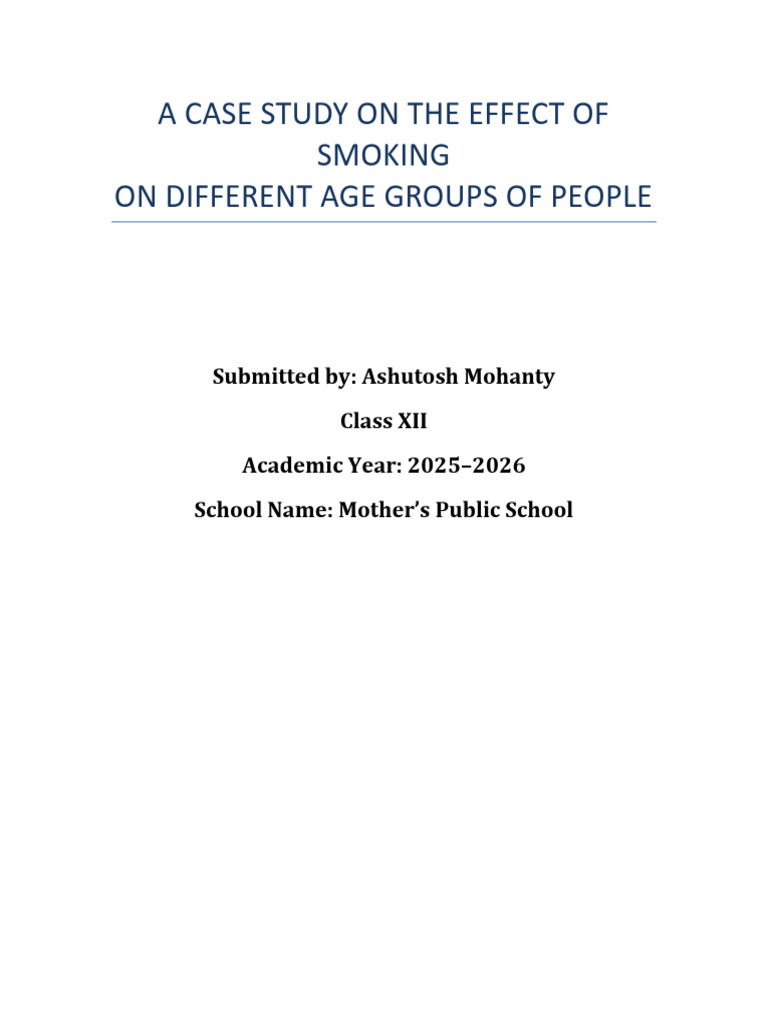 A CASE STUDY ON THE EFFECT OF SMOKING
ON DIFFERENT AGE GROUPS OF PEOPLE

Submitted by: Ashutosh Mohanty

Class XII

Academic Year: 2025–2026

School Name: Mother's Public School